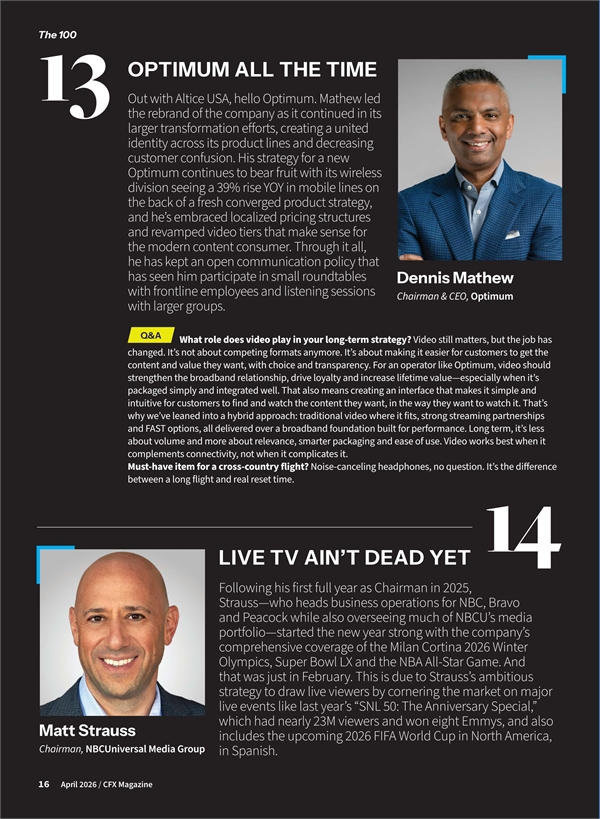 The 100

13

OPTIMUM ALL THE TIME

Out with Altice USA, hello Optimum. Mathew led the rebrand of the company as it continued in its larger transformation efforts, creating a united identity across its product lines and decreasing customer confusion. His strategy for a new Optimum continues to bear fruit with its wireless division seeing a 39% rise YOY in mobile lines on the back of a fresh converged product strategy, and he's embraced localized pricing structures and revamped video tiers that make sense for the modern content consumer. Through it all, he has kept an open communication policy that has seen him participate in small roundtables with frontline employees and listening sessions with larger groups.

Dennis Mathew
Chairman & CEO, Optimum

Q&A What role does video play in your long-term strategy? Video still matters, but the job has changed. It's not about competing formats anymore. It's about making it easier for customers to get the content and value they want, with choice and transparency. For an operator like Optimum, video should strengthen the broadband relationship, drive loyalty and increase lifetime value—especially when it's packaged simply and integrated well. That also means creating an interface that makes it simple and intuitive for customers to find and watch the content they want, in the way they want to watch it. That's why we've leaned into a hybrid approach: traditional video where it fits, strong streaming partnerships and FAST options, all delivered over a broadband foundation built for performance. Long term, it's less about volume and more about relevance, smarter packaging and ease of use. Video works best when it complements connectivity, not when it complicates it.
Must-have item for a cross-country flight? Noise-canceling headphones, no question. It's the difference between a long flight and real reset time.

14

LIVE TV AIN'T DEAD YET

Following his first full year as Chairman in 2025, Strauss—who heads business operations for NBC, Bravo and Peacock while also overseeing much of NBCU's media portfolio—started the new year strong with the company's comprehensive coverage of the Milan Cortina 2026 Winter Olympics, Super Bowl LX and the NBA All-Star Game. And that was just in February. This is due to Strauss's ambitious strategy to draw live viewers by cornering the market on major live events like last year's "SNL 50: The Anniversary Special," which had nearly 23M viewers and won eight Emmys, and also includes the upcoming 2026 FIFA World Cup in North America, in Spanish.

Matt Strauss
Chairman, NBCUniversal Media Group

16 April 2026 / CFX Magazine